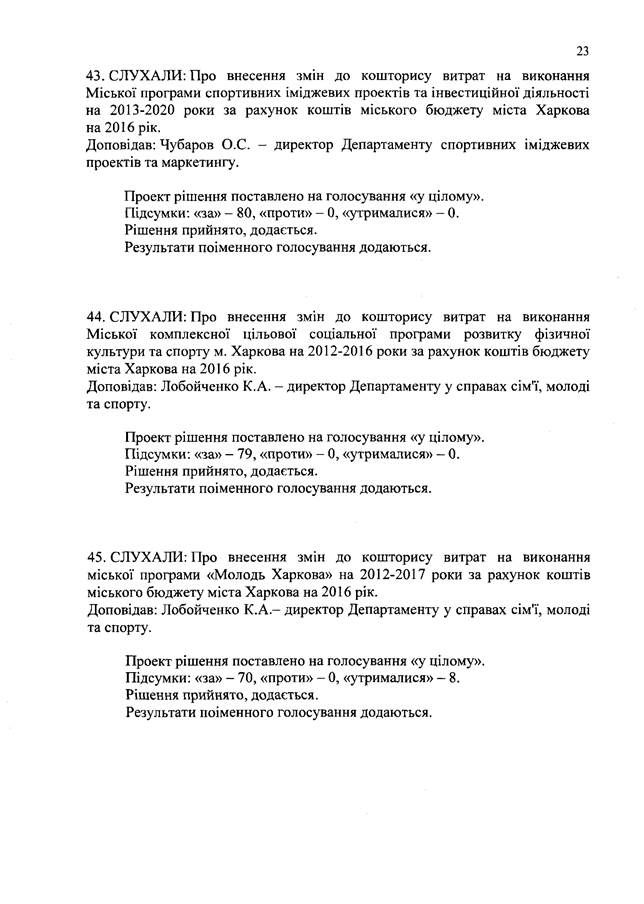 23

43. СЛУХАЛИ: Про внесення змін до кошторису витрат на виконання Міської програми спортивних іміджевих проектів та інвестиційної діяльності на 2013-2020 роки за рахунок коштів міського бюджету міста Харкова на 2016 рік.
Доповідав: Чубаров О.С. – директор Департаменту спортивних іміджевих проектів та маркетингу.

Проект рішення поставлено на голосування «у цілому».
Підсумки: «за» – 80, «проти» – 0, «утрималися» – 0.
Рішення прийнято, додається.
Результати поіменного голосування додаються.

44. СЛУХАЛИ: Про внесення змін до кошторису витрат на виконання Міської комплексної цільової соціальної програми розвитку фізичної культури та спорту м. Харкова на 2012-2016 роки за рахунок коштів бюджету міста Харкова на 2016 рік.
Доповідав: Лобойченко К.А. – директор Департаменту у справах сім'ї, молоді та спорту.

Проект рішення поставлено на голосування «у цілому».
Підсумки: «за» – 79, «проти» – 0, «утрималися» – 0.
Рішення прийнято, додається.
Результати поіменного голосування додаються.

45. СЛУХАЛИ: Про внесення змін до кошторису витрат на виконання міської програми «Молодь Харкова» на 2012-2017 роки за рахунок коштів міського бюджету міста Харкова на 2016 рік.
Доповідав: Лобойченко К.А.– директор Департаменту у справах сім'ї, молоді та спорту.

Проект рішення поставлено на голосування «у цілому».
Підсумки: «за» – 70, «проти» – 0, «утрималися» – 8.
Рішення прийнято, додається.
Результати поіменного голосування додаються.